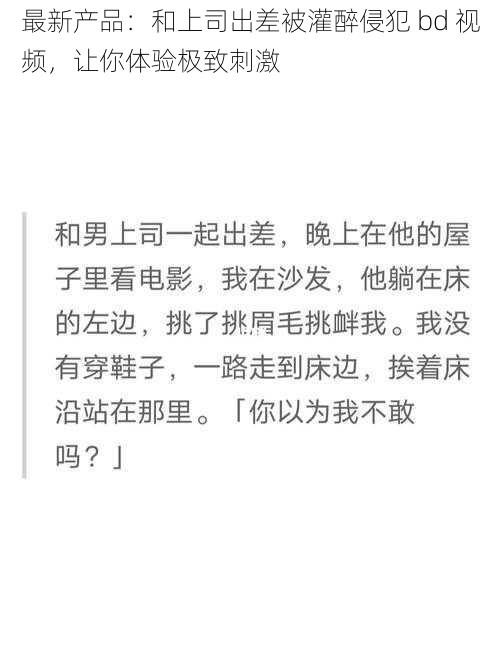 最新产品：和上司出差被灌醉侵犯 bd 视频，让你体验极致刺激

和男上司一起出差，晚上在他的屋子里看电影，我在沙发，他躺在床的左边，挑了挑眉毛挑衅我。我没有穿鞋子，一路走到床边，挨着床沿站在那里。「你以为我不敢吗？」